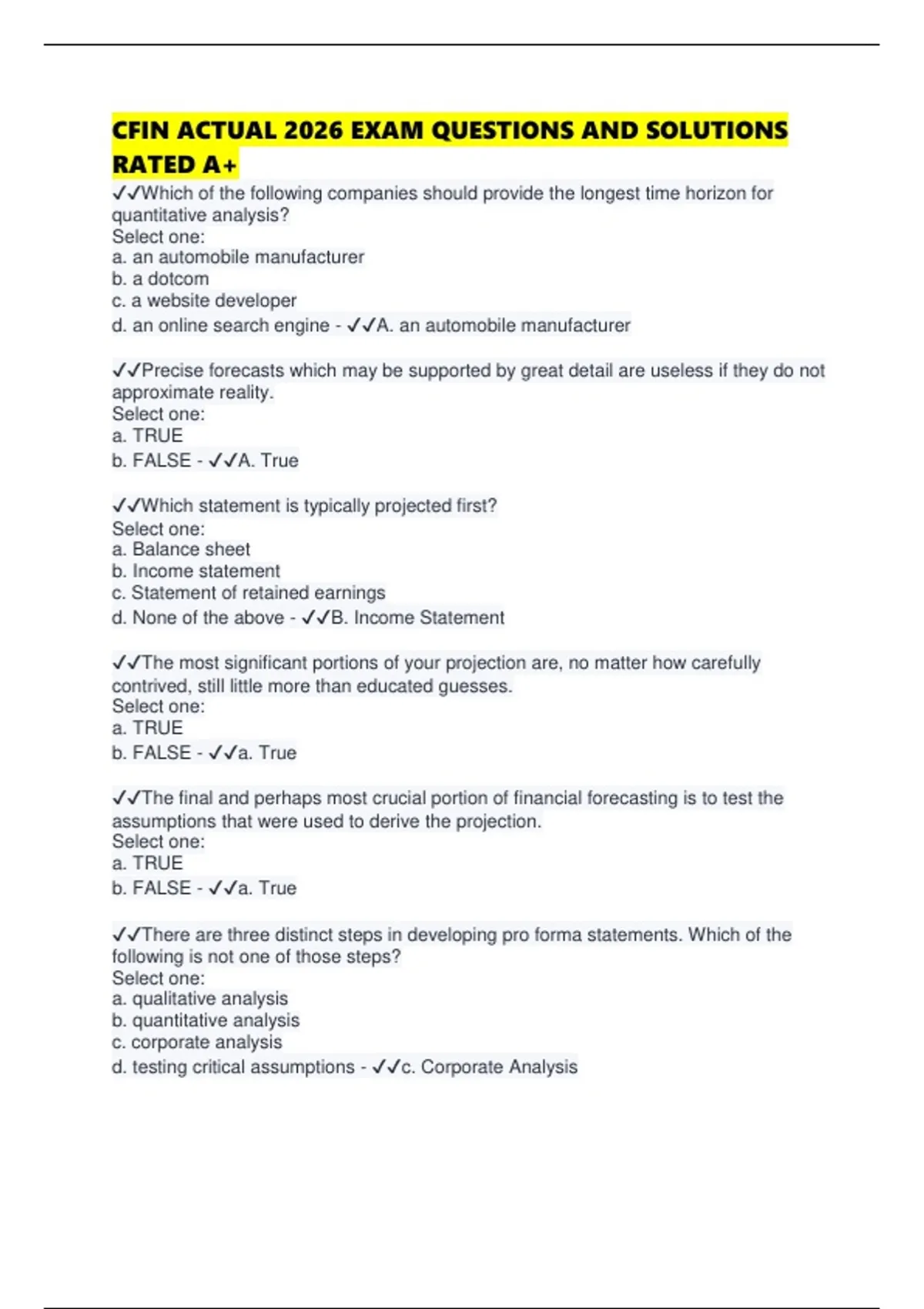 CFIN ACTUAL 2026 EXAM QUESTIONS AND SOLUTIONS RATED A+

✓✓Which of the following companies should provide the longest time horizon for quantitative analysis?
Select one:
a. an automobile manufacturer
b. a dotcom
c. a website developer
d. an online search engine - ✓✓A. an automobile manufacturer

✓✓Precise forecasts which may be supported by great detail are useless if they do not approximate reality.
Select one:
a. TRUE
b. FALSE - ✓✓A. True

✓✓Which statement is typically projected first?
Select one:
a. Balance sheet
b. Income statement
c. Statement of retained earnings
d. None of the above - ✓✓B. Income Statement

✓✓The most significant portions of your projection are, no matter how carefully contrived, still little more than educated guesses.
Select one:
a. TRUE
b. FALSE - ✓✓a. True

✓✓The final and perhaps most crucial portion of financial forecasting is to test the assumptions that were used to derive the projection.
Select one:
a. TRUE
b. FALSE - ✓✓a. True

✓✓There are three distinct steps in developing pro forma statements. Which of the following is not one of those steps?
Select one:
a. qualitative analysis
b. quantitative analysis
c. corporate analysis
d. testing critical assumptions - ✓✓c. Corporate Analysis